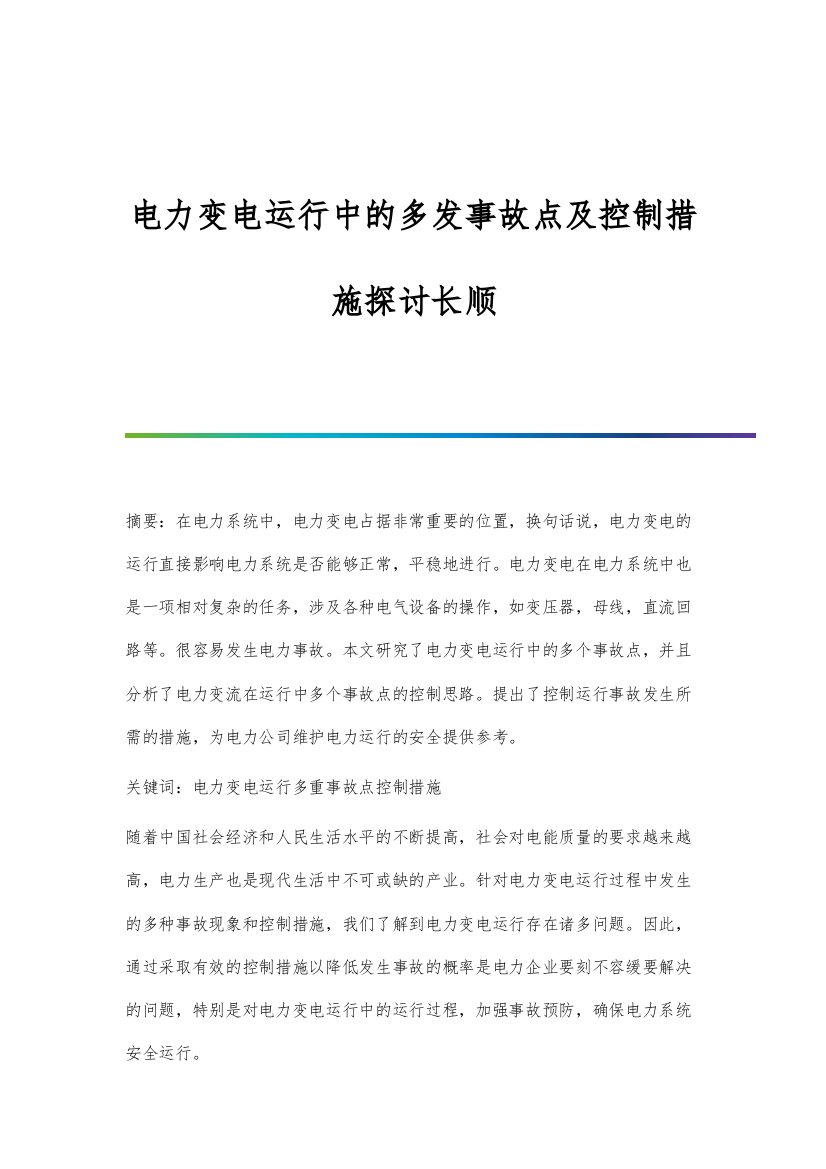 电力变电运行中的多发事故点及控制措施探讨长顺

摘要：在电力系统中，电力变电占据非常重要的位置，换句话说，电力变电的运行直接影响电力系统是否能够正常，平稳地进行。电力变电在电力系统中也是一项相对复杂的任务，涉及各种电气设备的操作，如变压器，母线，直流回路等。很容易发生电力事故。本文研究了电力变电运行中的多个事故点，并且分析了电力变流在运行中多个事故点的控制思路。提出了控制运行事故发生所需的措施，为电力公司维护电力运行的安全提供参考。

关键词：电力变电运行多重事故点控制措施

随着中国社会经济和人民生活水平的不断提高，社会对电能质量的要求越来越高，电力生产也是现代生活中不可或缺的产业。针对电力变电运行过程中发生的多种事故现象和控制措施，我们了解到电力变电运行存在诸多问题。因此，通过采取有效的控制措施以降低发生事故的概率是电力企业要刻不容缓要解决的问题，特别是对电力变电运行中的运行过程，加强事故预防，确保电力系统安全运行。